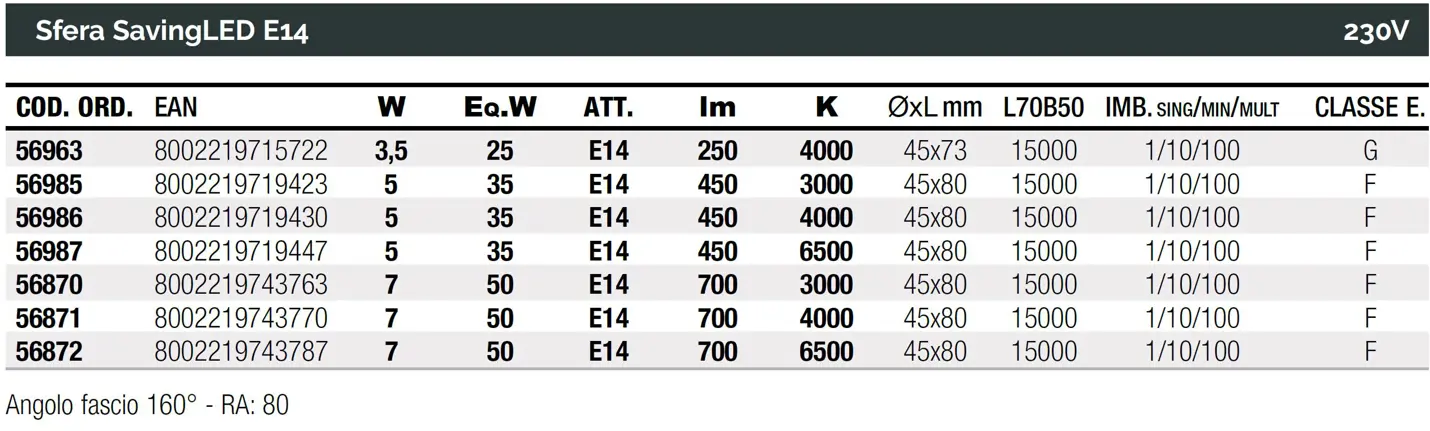 Sfera SavingLED E14

230V

| COD. ORD. | EAN | W | Eq.W | ATT. | lm | K | ØxL mm | L70B50 | IMB. SING/MIN/MULT | CLASSE E. |
|---|---|---|---|---|---|---|---|---|---|---|
| 56963 | 8002219715722 | 3,5 | 25 | E14 | 250 | 4000 | 45x73 | 15000 | 1/10/100 | G |
| 56985 | 8002219719423 | 5 | 35 | E14 | 450 | 3000 | 45x80 | 15000 | 1/10/100 | F |
| 56986 | 8002219719430 | 5 | 35 | E14 | 450 | 4000 | 45x80 | 15000 | 1/10/100 | F |
| 56987 | 8002219719447 | 5 | 35 | E14 | 450 | 6500 | 45x80 | 15000 | 1/10/100 | F |
| 56870 | 8002219743763 | 7 | 50 | E14 | 700 | 3000 | 45x80 | 15000 | 1/10/100 | F |
| 56871 | 8002219743770 | 7 | 50 | E14 | 700 | 4000 | 45x80 | 15000 | 1/10/100 | F |
| 56872 | 8002219743787 | 7 | 50 | E14 | 700 | 6500 | 45x80 | 15000 | 1/10/100 | F |

Angolo fascio 160° - RA: 80